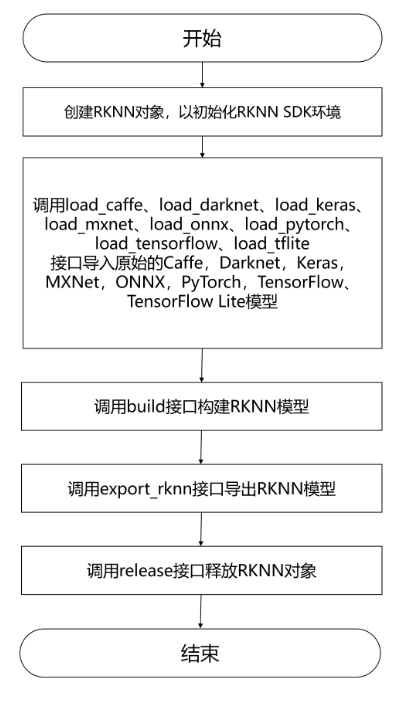 开始

创建RKNN对象，以初始化RKNN SDK环境

调用load_caffe、load_darknet、load_keras、load_mxnet、load_onnx、load_pytorch、load_tensorflow、load_tflite接口导入原始的Caffe，Darknet，Keras，MXNet，ONNX，PyTorch，TensorFlow、TensorFlow Lite模型

调用build接口构建RKNN模型

调用export_rknn接口导出RKNN模型

调用release接口释放RKNN对象

结束